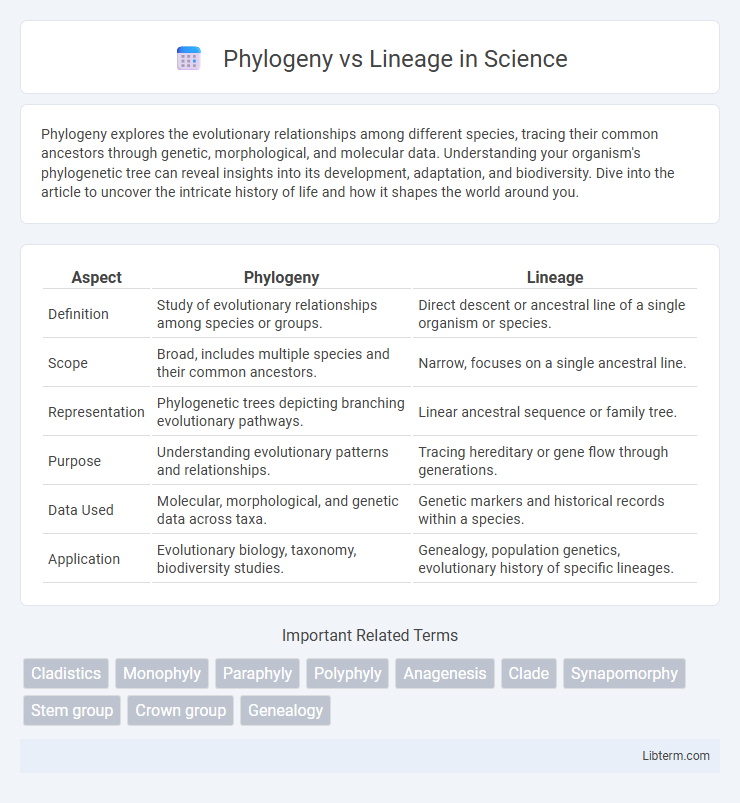 Phylogeny vs Lineage in Science

Phylogeny explores the evolutionary relationships among different species, tracing their common ancestors through genetic, morphological, and molecular data. Understanding your organism's phylogenetic tree can reveal insights into its development, adaptation, and biodiversity. Dive into the article to uncover the intricate history of life and how it shapes the world around you.

| Aspect | Phylogeny | Lineage |
|---|---|---|
| Definition | Study of evolutionary relationships among species or groups. | Direct descent or ancestral line of a single organism or species. |
| Scope | Broad, includes multiple species and their common ancestors. | Narrow, focuses on a single ancestral line. |
| Representation | Phylogenetic trees depicting branching evolutionary pathways. | Linear ancestral sequence or family tree. |
| Purpose | Understanding evolutionary patterns and relationships. | Tracing hereditary or gene flow through generations. |
| Data Used | Molecular, morphological, and genetic data across taxa. | Genetic markers and historical records within a species. |
| Application | Evolutionary biology, taxonomy, biodiversity studies. | Genealogy, population genetics, evolutionary history of specific lineages. |

Important Related Terms

Cladistics Monophyly Paraphyly Polyphyly Anagenesis Clade Synapomorphy Stem group Crown group Genealogy

Libterm.com